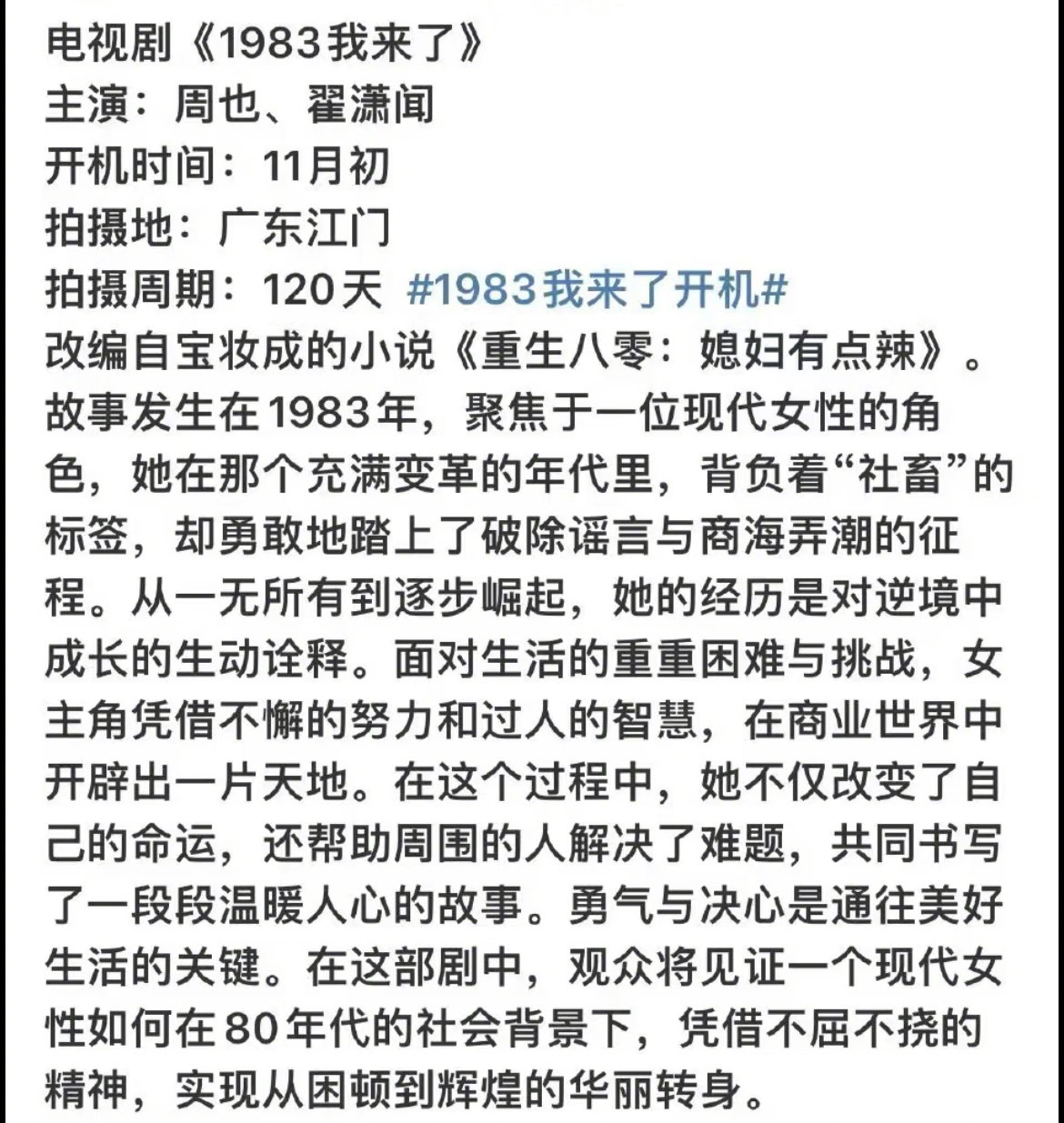 电视剧《1983我来了》
主演：周也、翟潇闻
开机时间：11月初
拍摄地：广东江门
拍摄周期：120天 #1983我来了开机#
改编自宝妆成的小说《重生八零：媳妇有点辣》。故事发生在1983年，聚焦于一位现代女性的角色，她在那个充满变革的年代里，背负着“社畜”的标签，却勇敢地踏上了破除谣言与商海弄潮的征程。从一无所有到逐步崛起，她的经历是对逆境中成长的生动诠释。面对生活的重重困难与挑战，女主角凭借不懈的努力和过人的智慧，在商业世界中开辟出一片天地。在这个过程中，她不仅改变了自己的命运，还帮助周围的人解决了难题，共同书写了一段段温暖人心的故事。勇气与决心是通往美好生活的关键。在这部剧中，观众将见证一个现代女性如何在80年代的社会背景下，凭借不屈不挠的精神，实现从困顿到辉煌的华丽转身。